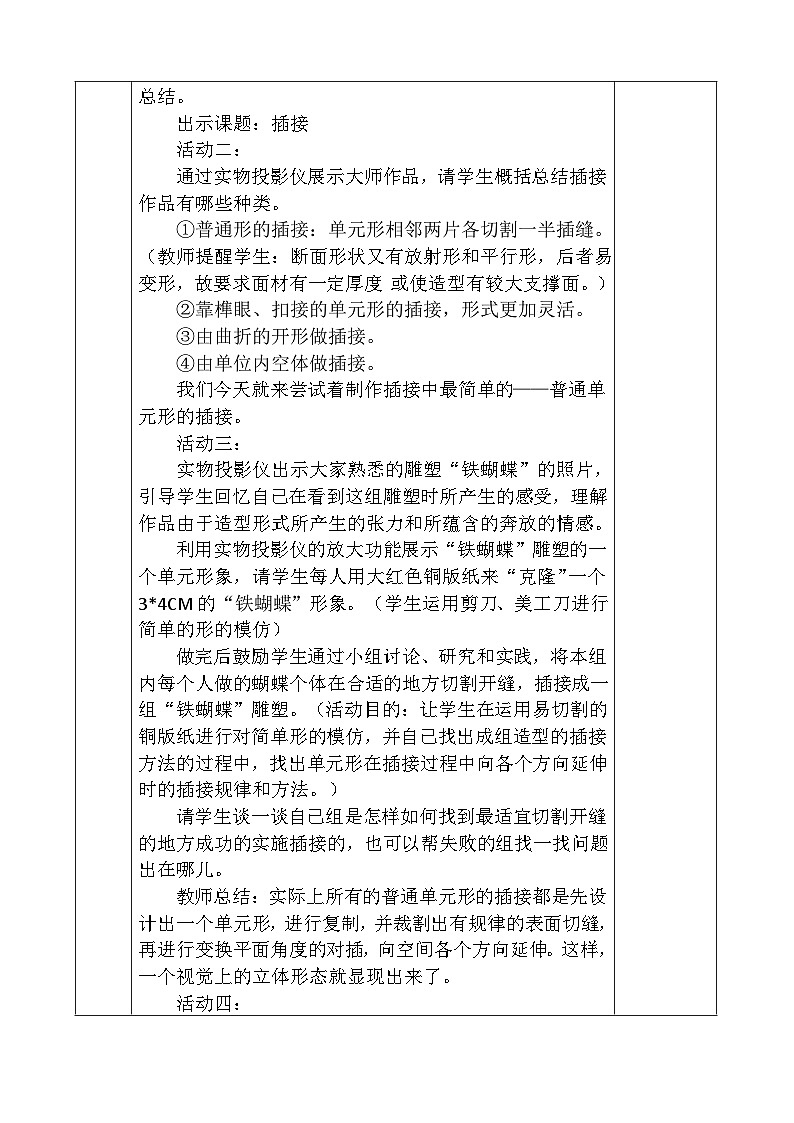 总结。

出示课题：插接

活动二：

通过实物投影仪展示大师作品，请学生概括总结插接作品有哪些种类。

①普通形的插接：单元形相邻两片各切割一半插缝。（教师提醒学生：断面形状又有放射形和平行形，后者易变形，故要求面材有一定厚度 或使造型有较大支撑面。）

②靠榫眼、扣接的单元形的插接，形式更加灵活。

③由曲折的开形做插接。

④由单位内空体做插接。

我们今天就来尝试着制作插接中最简单的——普通单元形的插接。

活动三：

实物投影仪出示大家熟悉的雕塑“铁蝴蝶”的照片，引导学生回忆自己在看到这组雕塑时所产生的感受，理解作品由于造型形式所产生的张力和所蕴含的奔放的情感。

利用实物投影仪的放大功能展示“铁蝴蝶”雕塑的一个单元形象，请学生每人用大红色铜版纸来“克隆”一个3*4CM的“铁蝴蝶”形象。（学生运用剪刀、美工刀进行简单的形的模仿）

做完后鼓励学生通过小组讨论、研究和实践，将本组内每个人做的蝴蝶个体在合适的地方切割开缝，插接成一组“铁蝴蝶”雕塑。（活动目的：让学生在运用易切割的铜版纸进行对简单形的模仿，并自己找出成组造型的插接方法的过程中，找出单元形在插接过程中向各个方向延伸时的插接规律和方法。）

请学生谈一谈自己组是怎样如何找到最适宜切割开缝的地方成功的实施插接的，也可以帮失败的组找一找问题出在哪儿。

教师总结：实际上所有的普通单元形的插接都是先设计出一个单元形，进行复制，并裁割出有规律的表面切缝，再进行变换平面角度的对插，向空间各个方向延伸。这样，一个视觉上的立体形态就显现出来了。

活动四：